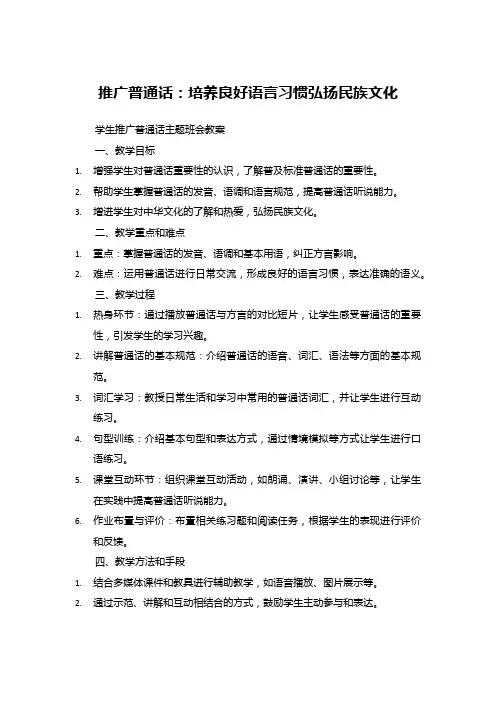 推广普通话：培养良好语言习惯弘扬民族文化

学生推广普通话主题班会教案

一、教学目标

1. 增强学生对普通话重要性的认识，了解普及标准普通话的重要性。

2. 帮助学生掌握普通话的发音、语调和语言规范，提高普通话听说能力。

3. 增进学生对中华文化的了解和热爱，弘扬民族文化。

二、教学重点和难点

1. 重点：掌握普通话的发音、语调和基本用语，纠正方言影响。

2. 难点：运用普通话进行日常交流，形成良好的语言习惯，表达准确的语义。

三、教学过程

1. 热身环节：通过播放普通话与方言的对比短片，让学生感受普通话的重要性，引发学生的学习兴趣。

2. 讲解普通话的基本规范：介绍普通话的语音、词汇、语法等方面的基本规范。

3. 词汇学习：教授日常生活和学习中常用的普通话词汇，并让学生进行互动练习。

4. 句型训练：介绍基本句型和表达方式，通过情境模拟等方式让学生进行口语练习。

5. 课堂互动环节：组织课堂互动活动，如朗诵、演讲、小组讨论等，让学生在实践中提高普通话听说能力。

6. 作业布置与评价：布置相关练习题和阅读任务，根据学生的表现进行评价和反馈。

四、教学方法和手段

1. 结合多媒体课件和教具进行辅助教学，如语音播放、图片展示等。

2. 通过示范、讲解和互动相结合的方式，鼓励学生主动参与和表达。